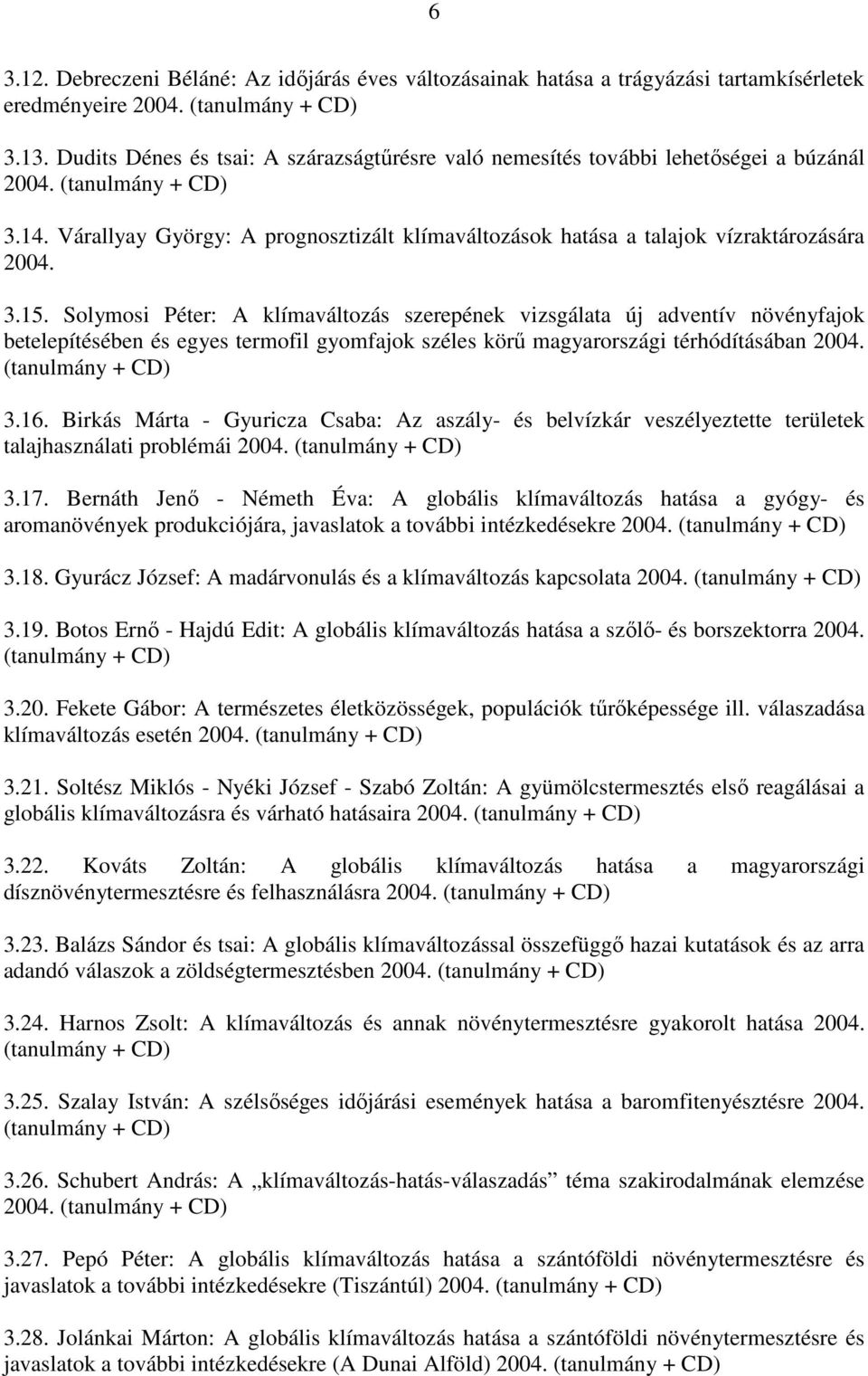 6

3.12. Debreczeni Béláné: Az időjárás éves változásainak hatása a trágyázási tartamkísérletek eredményeire 2004. (tanulmány + CD)

3.13. Dudits Dénes és tsai: A szárazságtűrésre való nemesítés további lehetőségei a búzánál 2004. (tanulmány + CD)

3.14. Várallyay György: A prognosztizált klímaváltozások hatása a talajok vízraktározására 2004.

3.15. Solymosi Péter: A klímaváltozás szerepének vizsgálata új adventív növényfajok betelepítésében és egyes termofil gyomfajok széles körű magyarországi térhódításában 2004. (tanulmány + CD)

3.16. Birkás Márta - Gyuricza Csaba: Az aszály- és belvízkár veszélyeztette területek talajhasználati problémái 2004. (tanulmány + CD)

3.17. Bernáth Jenő - Németh Éva: A globális klímaváltozás hatása a gyógy- és aromanövények produkciójára, javaslatok a további intézkedésekre 2004. (tanulmány + CD)

3.18. Gyurácz József: A madárvonulás és a klímaváltozás kapcsolata 2004. (tanulmány + CD)

3.19. Botos Ernő - Hajdú Edit: A globális klímaváltozás hatása a szőlő- és borszektorra 2004. (tanulmány + CD)

3.20. Fekete Gábor: A természetes életközösségek, populációk tűrőképessége ill. válaszadása klímaváltozás esetén 2004. (tanulmány + CD)

3.21. Soltész Miklós - Nyéki József - Szabó Zoltán: A gyümölcstermesztés első reagálásai a globális klímaváltozásra és várható hatásaira 2004. (tanulmány + CD)

3.22. Kováts Zoltán: A globális klímaváltozás hatása a magyarországi dísznövénytermesztésre és felhasználásra 2004. (tanulmány + CD)

3.23. Balázs Sándor és tsai: A globális klímaváltozással összefüggő hazai kutatások és az arra adandó válaszok a zöldségtermesztésben 2004. (tanulmány + CD)

3.24. Harnos Zsolt: A klímaváltozás és annak növénytermesztésre gyakorolt hatása 2004. (tanulmány + CD)

3.25. Szalay István: A szélsőséges időjárási események hatása a baromfitenyésztésre 2004. (tanulmány + CD)

3.26. Schubert András: A „klímaváltozás-hatás-válaszadás” téma szakirodalmának elemzése 2004. (tanulmány + CD)

3.27. Pepó Péter: A globális klímaváltozás hatása a szántóföldi növénytermesztésre és javaslatok a további intézkedésekre (Tiszántúl) 2004. (tanulmány + CD)

3.28. Jolánkai Márton: A globális klímaváltozás hatása a szántóföldi növénytermesztésre és javaslatok a további intézkedésekre (A Dunai Alföld) 2004. (tanulmány + CD)